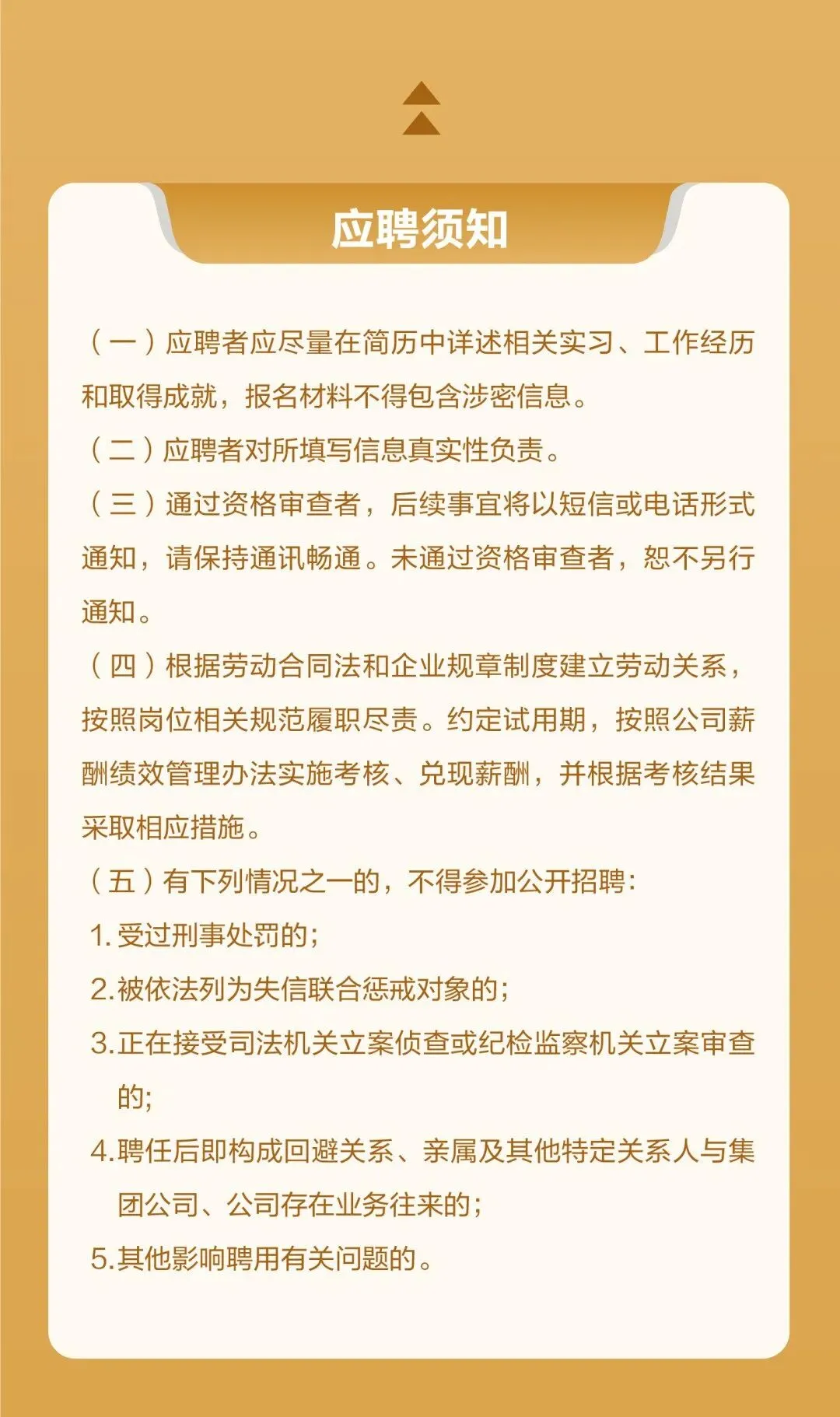 应聘须知

(一)应聘者应尽量在简历中详述相关实习、工作经历和取得成就，报名材料不得包含涉密信息。

(二)应聘者对所填写信息真实性负责。

(三)通过资格审查者，后续事宜将以短信或电话形式通知，请保持通讯畅通。未通过资格审查者，恕不另行通知。

(四)根据劳动合同法和企业规章制度建立劳动关系，按照岗位相关规范履职尽责。约定试用期，按照公司薪酬绩效管理办法实施考核、兑现薪酬，并根据考核结果采取相应措施。

(五)有下列情况之一的，不得参加公开招聘:

1.受过刑事处罚的;

2.被依法列为失信联合惩戒对象的;

3.正在接受司法机关立案侦查或纪检监察机关立案审查的;

4.聘任后即构成回避关系、亲属及其他特定关系人与集团公司、公司存在业务往来的;

5.其他影响聘用有关问题的。